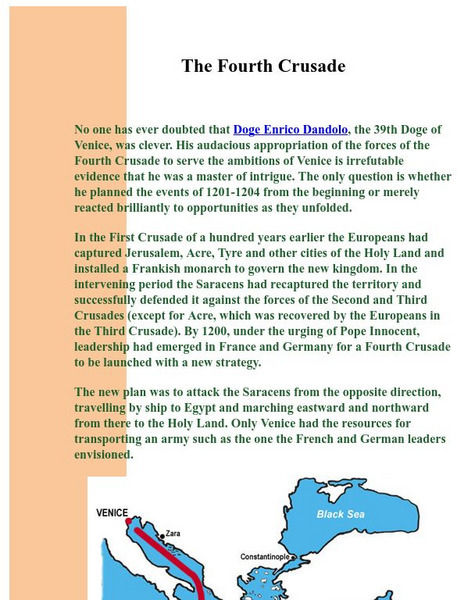 The Fourth Crusade

No one has ever doubted that Doge Enrico Dandolo, the 39th Doge of Venice, was clever. His audacious appropriation of the forces of the Fourth Crusade to serve the ambitions of Venice is irrefutable evidence that he was a master of intrigue. The only question is whether he planned the events of 1201-1204 from the beginning or merely reacted brilliantly to opportunities as they unfolded.

In the First Crusade of a hundred years earlier the Europeans had captured Jerusalem, Acre, Tyre and other cities of the Holy Land and installed a Frankish monarch to govern the new kingdom. In the intervening period the Saracens had recaptured the territory and successfully defended it against the forces of the Second and Third Crusades (except for Acre, which was recovered by the Europeans in the Third Crusade). By 1200, under the urging of Pope Innocent, leadership had emerged in France and Germany for a Fourth Crusade to be launched with a new strategy.

The new plan was to attack the Saracens from the opposite direction, travelling by ship to Egypt and marching eastward and northward from there to the Holy Land. Only Venice had the resources for transporting an army such as the one the French and German leaders envisioned.

VENICE
Zara
Black Sea
Constantinople